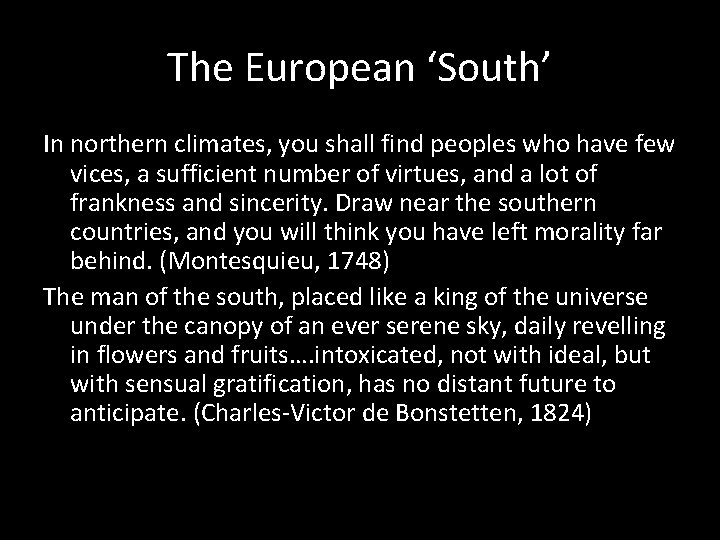 The European 'South'

In northern climates, you shall find peoples who have few vices, a sufficient number of virtues, and a lot of frankness and sincerity. Draw near the southern countries, and you will think you have left morality far behind. (Montesquieu, 1748)

The man of the south, placed like a king of the universe under the canopy of an ever serene sky, daily revelling in flowers and fruits….intoxicated, not with ideal, but with sensual gratification, has no distant future to anticipate. (Charles-Victor de Bonstetten, 1824)